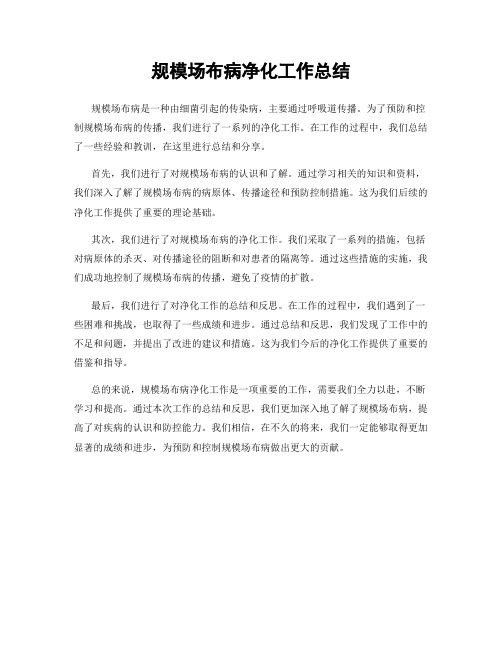 规模场布病净化工作总结

规模场布病是一种由细菌引起的传染病，主要通过呼吸道传播。为了预防和控制规模场布病的传播，我们进行了一系列的净化工作。在工作的过程中，我们总结了一些经验和教训，在这里进行总结和分享。

首先，我们进行了对规模场布病的认识和了解。通过学习相关的知识和资料，我们深入了解了规模场布病的病原体、传播途径和预防控制措施。这为我们后续的净化工作提供了重要的理论基础。

其次，我们进行了对规模场布病的净化工作。我们采取了一系列的措施，包括对病原体的杀灭、对传播途径的阻断和对患者的隔离等。通过这些措施的实施，我们成功地控制了规模场布病的传播，避免了疫情的扩散。

最后，我们进行了对净化工作的总结和反思。在工作的过程中，我们遇到了一些困难和挑战，也取得了一些成绩和进步。通过总结和反思，我们发现了工作中的不足和问题，并提出了改进的建议和措施。这为我们今后的净化工作提供了重要的借鉴和指导。

总的来说，规模场布病净化工作是一项重要的工作，需要我们全力以赴，不断学习和提高。通过本次工作的总结和反思，我们更加深入地了解了规模场布病，提高了对疾病的认识和防控能力。我们相信，在不久的将来，我们一定能够取得更加显著的成绩和进步，为预防和控制规模场布病做出更大的贡献。